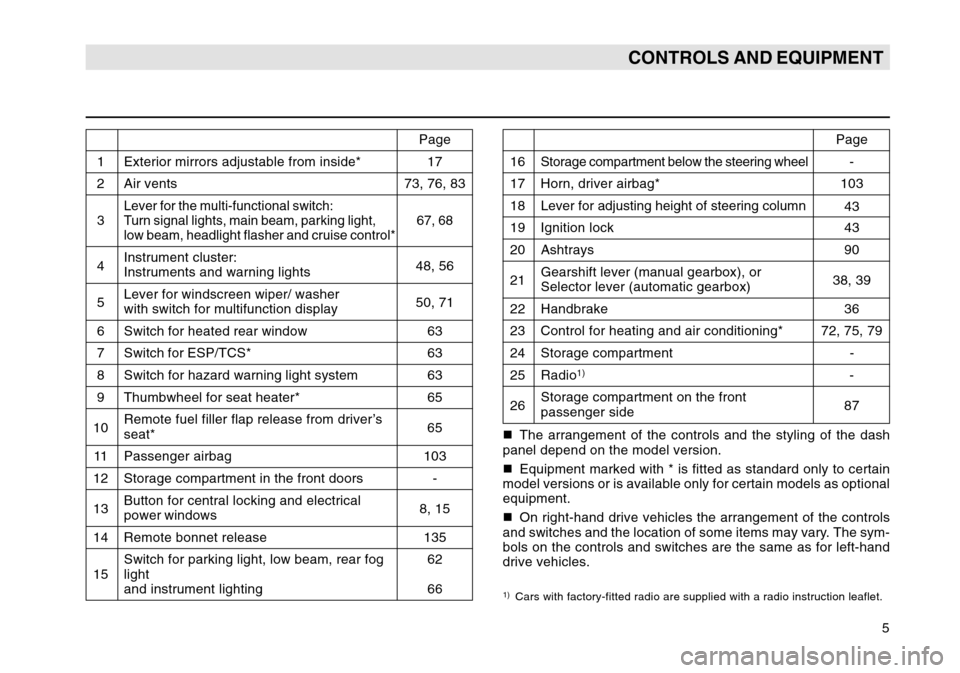 CONTROLS AND EQUIPMENT

| | | Page |
|---|---|---|
| 1 | Exterior mirrors adjustable from inside* | 17 |
| 2 | Air vents | 73, 76, 83 |
| 3 | Lever for the multi-functional switch: Turn signal lights, main beam, parking light, low beam, headlight flasher and cruise control* | 67, 68 |
| 4 | Instrument cluster: Instruments and warning lights | 48, 56 |
| 5 | Lever for windscreen wiper/ washer with switch for multifunction display | 50, 71 |
| 6 | Switch for heated rear window | 63 |
| 7 | Switch for ESP/TCS* | 63 |
| 8 | Switch for hazard warning light system | 63 |
| 9 | Thumbwheel for seat heater* | 65 |
| 10 | Remote fuel filler flap release from driver's seat* | 65 |
| 11 | Passenger airbag | 103 |
| 12 | Storage compartment in the front doors | - |
| 13 | Button for central locking and electrical power windows | 8, 15 |
| 14 | Remote bonnet release | 135 |
| 15 | Switch for parking light, low beam, rear fog light and instrument lighting | 62 66 |

| | | Page |
|---|---|---|
| 16 | Storage compartment below the steering wheel | - |
| 17 | Horn, driver airbag* | 103 |
| 18 | Lever for adjusting height of steering column | 43 |
| 19 | Ignition lock | 43 |
| 20 | Ashtrays | 90 |
| 21 | Gearshift lever (manual gearbox), or Selector lever (automatic gearbox) | 38, 39 |
| 22 | Handbrake | 36 |
| 23 | Control for heating and air conditioning* | 72, 75, 79 |
| 24 | Storage compartment | - |
| 25 | Radio$^{1)}$ | - |
| 26 | Storage compartment on the front passenger side | 87 |

■ The arrangement of the controls and the styling of the dash panel depend on the model version.

■ Equipment marked with * is fitted as standard only to certain model versions or is available only for certain models as optional equipment.

■ On right-hand drive vehicles the arrangement of the controls and switches and the location of some items may vary. The symbols on the controls and switches are the same as for left-hand drive vehicles.

$^{1)}$ Cars with factory-fitted radio are supplied with a radio instruction leaflet.

5

carmanualsonline.info